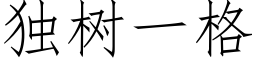 独树一格